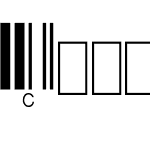 C